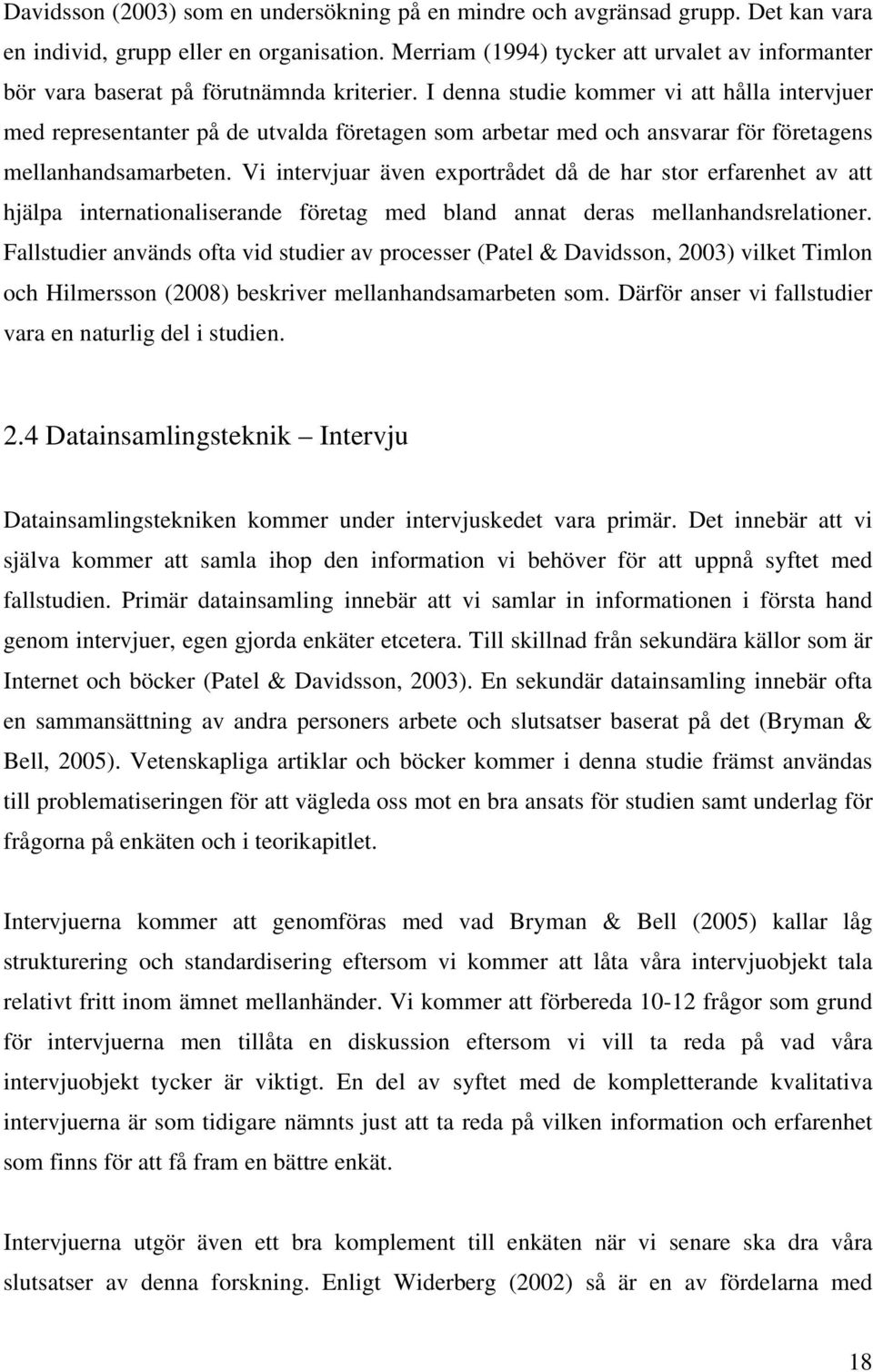 Davidsson (2003) som en undersökning på en mindre och avgränsad grupp. Det kan vara en individ, grupp eller en organisation. Merriam (1994) tycker att urvalet av informanter bör vara baserat på förutnämnda kriterier. I denna studie kommer vi att hålla intervjuer med representanter på de utvalda företagen som arbetar med och ansvarar för företagens mellanhandsamarbeten. Vi intervjuar även exportrådet då de har stor erfarenhet av att hjälpa internationaliserande företag med bland annat deras mellanhandsrelationer. Fallstudier används ofta vid studier av processer (Patel & Davidsson, 2003) vilket Timlon och Hilmersson (2008) beskriver mellanhandsamarbeten som. Därför anser vi fallstudier vara en naturlig del i studien.

2.4 Datainsamlingsteknik – Intervju

Datainsamlingstekniken kommer under intervjuskedet vara primär. Det innebär att vi själva kommer att samla ihop den information vi behöver för att uppnå syftet med fallstudien. Primär datainsamling innebär att vi samlar in informationen i första hand genom intervjuer, egen gjorda enkäter etcetera. Till skillnad från sekundära källor som är Internet och böcker (Patel & Davidsson, 2003). En sekundär datainsamling innebär ofta en sammansättning av andra personers arbete och slutsatser baserat på det (Bryman & Bell, 2005). Vetenskapliga artiklar och böcker kommer i denna studie främst användas till problematiseringen för att vägleda oss mot en bra ansats för studien samt underlag för frågorna på enkäten och i teorikapitlet.

Intervjuerna kommer att genomföras med vad Bryman & Bell (2005) kallar låg strukturering och standardisering eftersom vi kommer att låta våra intervjuobjekt tala relativt fritt inom ämnet mellanhänder. Vi kommer att förbereda 10-12 frågor som grund för intervjuerna men tillåta en diskussion eftersom vi vill ta reda på vad våra intervjuobjekt tycker är viktigt. En del av syftet med de kompletterande kvalitativa intervjuerna är som tidigare nämnts just att ta reda på vilken information och erfarenhet som finns för att få fram en bättre enkät.

Intervjuerna utgör även ett bra komplement till enkäten när vi senare ska dra våra slutsatser av denna forskning. Enligt Widerberg (2002) så är en av fördelarna med

18